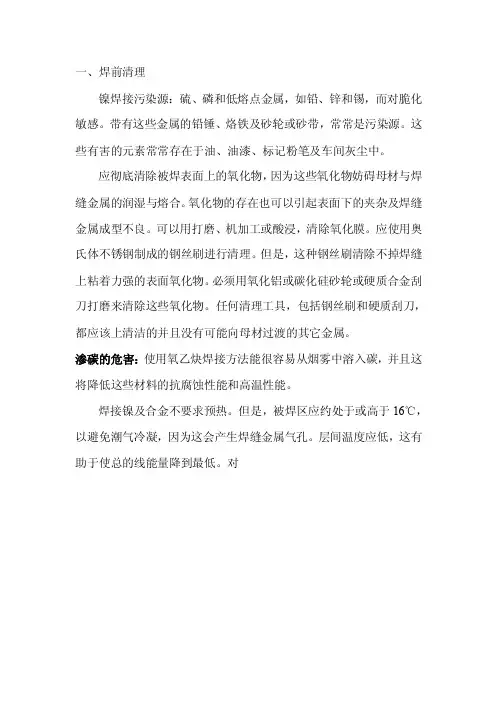 一、焊前清理

镍焊接污染源：硫、磷和低熔点金属，如铅、锌和锡，而对脆化敏感。带有这些金属的铅锤、烙铁及砂轮或砂带，常常是污染源。这些有害的元素常常存在于油、油漆、标记粉笔及车间灰尘中。

应彻底清除被焊表面上的氧化物，因为这些氧化物妨碍母材与焊缝金属的润湿与熔合。氧化物的存在也可以引起表面下的夹杂及焊缝金属成型不良。可以用打磨、机加工或酸浸，清除氧化膜。应使用奥氏体不锈钢制成的钢丝刷进行清理。但是，这种钢丝刷清除不掉焊缝上粘着力强的表面氧化物。必须用氧化铝或碳化硅砂轮或硬质合金刮刀打磨来清除这些氧化物。任何清理工具，包括钢丝刷和硬质刮刀，都应该上清洁的并且没有可能向母材过渡的其它金属。

渗碳的危害：使用氧乙炔焊接方法能很容易从烟雾中溶入碳，并且这将降低这些材料的抗腐蚀性能和高温性能。

焊接镍及合金不要求预热。但是，被焊区应约处于或高于 16℃，以避免潮气冷凝，因为这会产生焊缝金属气孔。层间温度应低，这有助于使总的线能量降到最低。对